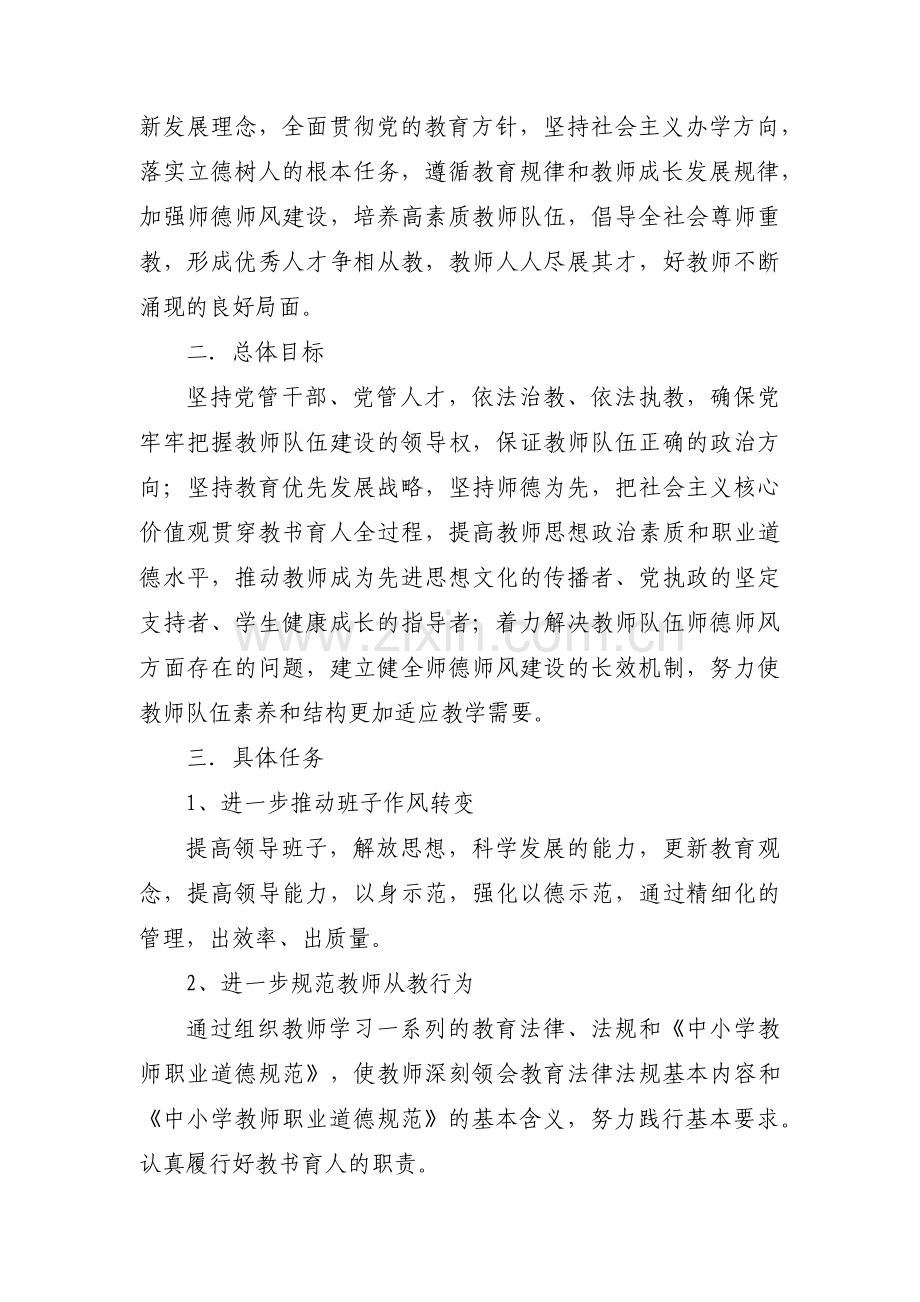 新发展理念，全面贯彻党的教育方针，坚持社会主义办学方向，落实立德树人的根本任务，遵循教育规律和教师成长发展规律，加强师德师风建设，培养高素质教师队伍，倡导全社会尊师重教，形成优秀人才争相从教，教师人人尽展其才，好教师不断涌现的良好局面。

二．总体目标

坚持党管干部、党管人才，依法治教、依法执教，确保党牢牢把握教师队伍建设的领导权，保证教师队伍正确的政治方向；坚持教育优先发展战略，坚持师德为先，把社会主义核心价值观贯穿教书育人全过程，提高教师思想政治素质和职业道德水平，推动教师成为先进思想文化的传播者、党执政的坚定支持者、学生健康成长的指导者；着力解决教师队伍师德师风方面存在的问题，建立健全师德师风建设的长效机制，努力使教师队伍素养和结构更加适应教学需要。

三．具体任务

1、进一步推动班子作风转变

提高领导班子，解放思想，科学发展的能力，更新教育观念，提高领导能力，以身示范，强化以德示范，通过精细化的管理，出效率、出质量。

2、进一步规范教师从教行为

通过组织教师学习一系列的教育法律、法规和《中小学教师职业道德规范》，使教师深刻领会教育法律法规基本内容和《中小学教师职业道德规范》的基本含义，努力践行基本要求。认真履行好教书育人的职责。

www.zixin.com.cn